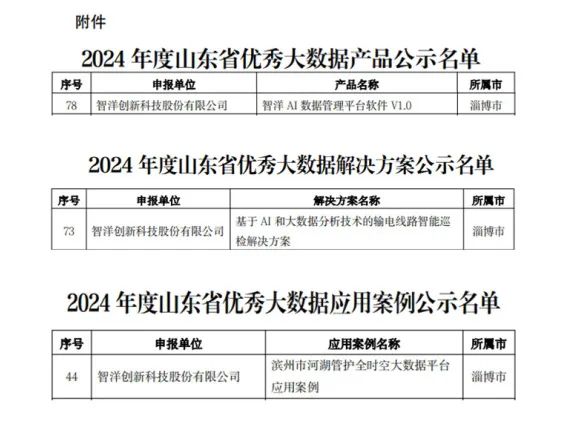 附件

2024 年度山东省优秀大数据产品公示名单

| 序号 | 申报单位 | 产品名称 | 所属市 |
|---|---|---|---|
| 78 | 智洋创新科技股份有限公司 | 智洋 AI 数据管理平台软件 V1.0 | 淄博市 |

2024 年度山东省优秀大数据解决方案公示名单

| 序号 | 申报单位 | 解决方案名称 | 所属市 |
|---|---|---|---|
| 73 | 智洋创新科技股份有限公司 | 基于 AI 和大数据分析技术的输电线路智能巡检解决方案 | 淄博市 |

2024 年度山东省优秀大数据应用案例公示名单

| 序号 | 申报单位 | 应用案例名称 | 所属市 |
|---|---|---|---|
| 44 | 智洋创新科技股份有限公司 | 滨州市河湖管护全时空大数据平台应用案例 | 淄博市 |